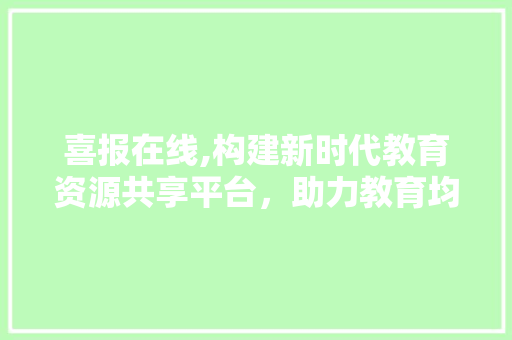 喜报在线,构建新时代教育资源共享平台，助力教育均